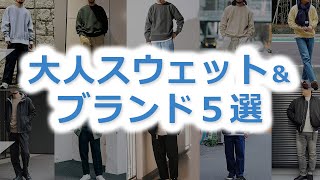 大人スウェット&
ブランド５選